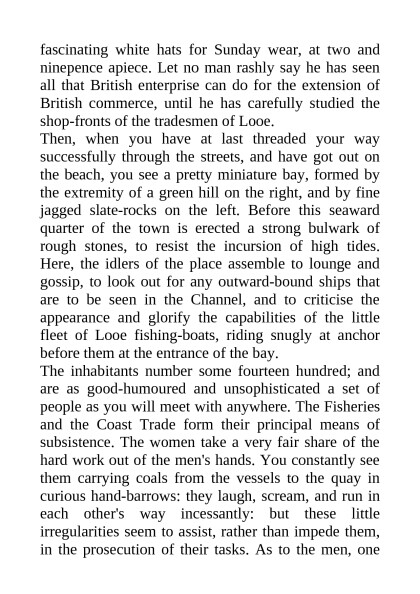 fascinating white hats for Sunday wear, at two and ninepence apiece. Let no man rashly say he has seen all that British enterprise can do for the extension of British commerce, until he has carefully studied the shop-fronts of the tradesmen of Looe.

Then, when you have at last threaded your way successfully through the streets, and have got out on the beach, you see a pretty miniature bay, formed by the extremity of a green hill on the right, and by fine jagged slate-rocks on the left. Before this seaward quarter of the town is erected a strong bulwark of rough stones, to resist the incursion of high tides. Here, the idlers of the place assemble to lounge and gossip, to look out for any outward-bound ships that are to be seen in the Channel, and to criticise the appearance and glorify the capabilities of the little fleet of Looe fishing-boats, riding snugly at anchor before them at the entrance of the bay.

The inhabitants number some fourteen hundred; and are as good-humoured and unsophisticated a set of people as you will meet with anywhere. The Fisheries and the Coast Trade form their principal means of subsistence. The women take a very fair share of the hard work out of the men's hands. You constantly see them carrying coals from the vessels to the quay in curious hand-barrows: they laugh, scream, and run in each other's way incessantly: but these little irregularities seem to assist, rather than impede them, in the prosecution of their tasks. As to the men, one